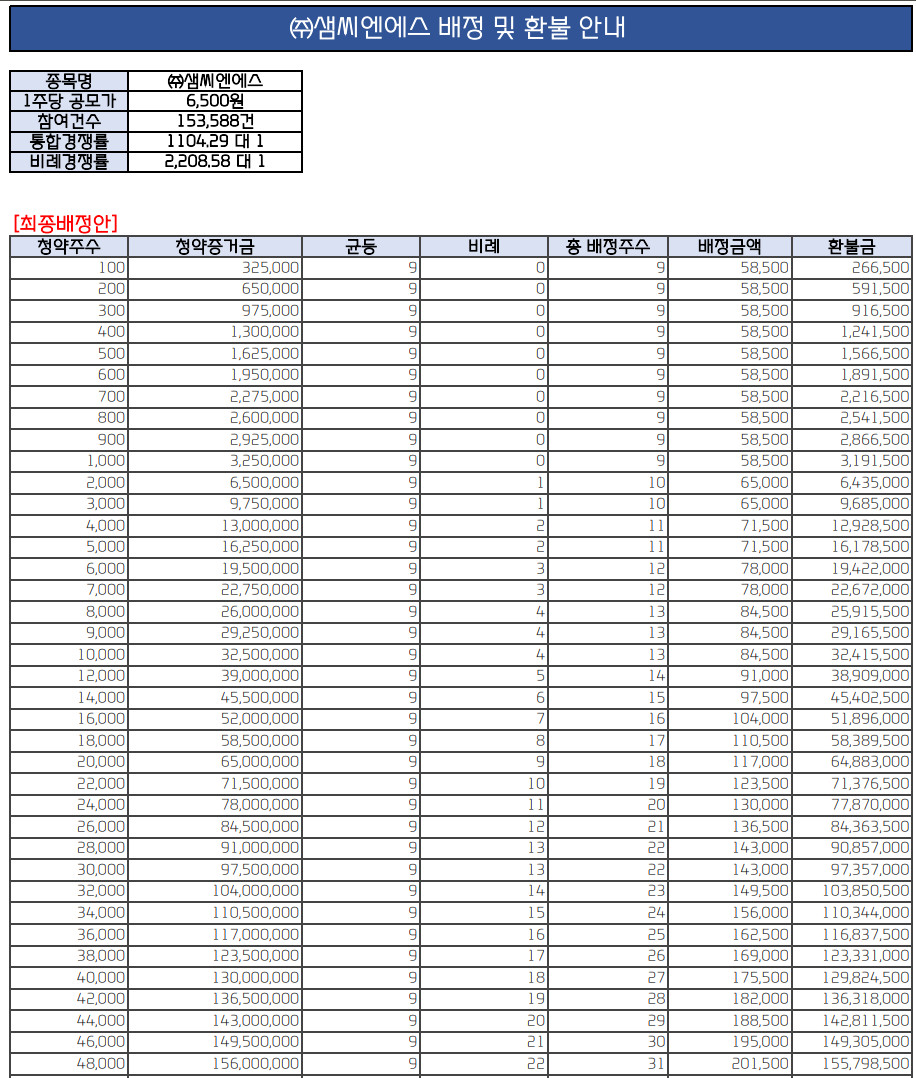 ㈜샘씨엔에스 배정 및 환불 안내

| 종목명 | ㈜샘씨엔에스 |
|---|---|
| 1주당 공모가 | 6,500원 |
| 참여건수 | 153,588건 |
| 통합경쟁률 | 1104.29 대 1 |
| 비례경쟁률 | 2,208.58 대 1 |

[최종배정안]

| 청약주수 | 청약증거금 | 균등 | 비례 | 총 배정주수 | 배정금액 | 환불금 |
|---|---|---|---|---|---|---|
| 100 | 325,000 | 9 | 0 | 9 | 58,500 | 266,500 |
| 200 | 650,000 | 9 | 0 | 9 | 58,500 | 591,500 |
| 300 | 975,000 | 9 | 0 | 9 | 58,500 | 916,500 |
| 400 | 1,300,000 | 9 | 0 | 9 | 58,500 | 1,241,500 |
| 500 | 1,625,000 | 9 | 0 | 9 | 58,500 | 1,566,500 |
| 600 | 1,950,000 | 9 | 0 | 9 | 58,500 | 1,891,500 |
| 700 | 2,275,000 | 9 | 0 | 9 | 58,500 | 2,216,500 |
| 800 | 2,600,000 | 9 | 0 | 9 | 58,500 | 2,541,500 |
| 900 | 2,925,000 | 9 | 0 | 9 | 58,500 | 2,866,500 |
| 1,000 | 3,250,000 | 9 | 0 | 9 | 58,500 | 3,191,500 |
| 2,000 | 6,500,000 | 9 | 1 | 10 | 65,000 | 6,435,000 |
| 3,000 | 9,750,000 | 9 | 1 | 10 | 65,000 | 9,685,000 |
| 4,000 | 13,000,000 | 9 | 2 | 11 | 71,500 | 12,928,500 |
| 5,000 | 16,250,000 | 9 | 2 | 11 | 71,500 | 16,178,500 |
| 6,000 | 19,500,000 | 9 | 3 | 12 | 78,000 | 19,422,000 |
| 7,000 | 22,750,000 | 9 | 3 | 12 | 78,000 | 22,672,000 |
| 8,000 | 26,000,000 | 9 | 4 | 13 | 84,500 | 25,915,500 |
| 9,000 | 29,250,000 | 9 | 4 | 13 | 84,500 | 29,165,500 |
| 10,000 | 32,500,000 | 9 | 4 | 13 | 84,500 | 32,415,500 |
| 12,000 | 39,000,000 | 9 | 5 | 14 | 91,000 | 38,909,000 |
| 14,000 | 45,500,000 | 9 | 6 | 15 | 97,500 | 45,402,500 |
| 16,000 | 52,000,000 | 9 | 7 | 16 | 104,000 | 51,896,000 |
| 18,000 | 58,500,000 | 9 | 8 | 17 | 110,500 | 58,389,500 |
| 20,000 | 65,000,000 | 9 | 9 | 18 | 117,000 | 64,883,000 |
| 22,000 | 71,500,000 | 9 | 10 | 19 | 123,500 | 71,376,500 |
| 24,000 | 78,000,000 | 9 | 11 | 20 | 130,000 | 77,870,000 |
| 26,000 | 84,500,000 | 9 | 12 | 21 | 136,500 | 84,363,500 |
| 28,000 | 91,000,000 | 9 | 13 | 22 | 143,000 | 90,857,000 |
| 30,000 | 97,500,000 | 9 | 13 | 22 | 143,000 | 97,357,000 |
| 32,000 | 104,000,000 | 9 | 14 | 23 | 149,500 | 103,850,500 |
| 34,000 | 110,500,000 | 9 | 15 | 24 | 156,000 | 110,344,000 |
| 36,000 | 117,000,000 | 9 | 16 | 25 | 162,500 | 116,837,500 |
| 38,000 | 123,500,000 | 9 | 17 | 26 | 169,000 | 123,331,000 |
| 40,000 | 130,000,000 | 9 | 18 | 27 | 175,500 | 129,824,500 |
| 42,000 | 136,500,000 | 9 | 19 | 28 | 182,000 | 136,318,000 |
| 44,000 | 143,000,000 | 9 | 20 | 29 | 188,500 | 142,811,500 |
| 46,000 | 149,500,000 | 9 | 21 | 30 | 195,000 | 149,305,000 |
| 48,000 | 156,000,000 | 9 | 22 | 31 | 201,500 | 155,798,500 |